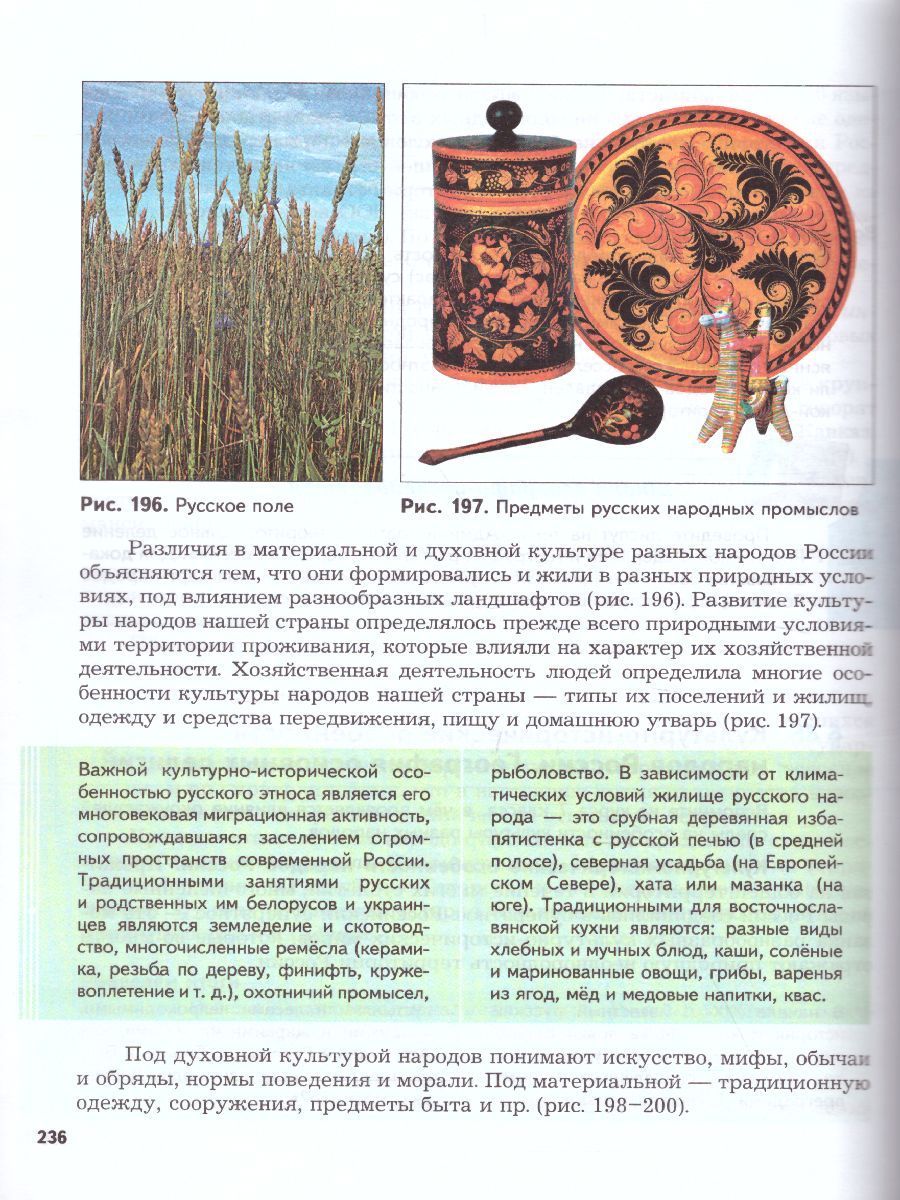 Рис. 196. Русское поле

Рис. 197. Предметы русских народных промыслов

Различия в материальной и духовной культуре разных народов России объясняются тем, что они формировались и жили в разных природных условиях, под влиянием разнообразных ландшафтов (рис. 196). Развитие культуры народов нашей страны определялось прежде всего природными условиями территории проживания, которые влияли на характер их хозяйственной деятельности. Хозяйственная деятельность людей определила многие особенности культуры народов нашей страны — типы их поселений и жилищ, одежду и средства передвижения, пищу и домашнюю утварь (рис. 197).

Важной культурно-исторической особенностью русского этноса является его многовековая миграционная активность, сопровождавшаяся заселением огромных пространств современной России. Традиционными занятиями русских и родственных им белорусов и украинцев являются земледелие и скотоводство, многочисленные ремёсла (керамика, резьба по дереву, финифть, кружевоплетение и т. д.), охотничий промысел, рыболовство. В зависимости от климатических условий жилище русского народа — это срубная деревянная изба-пятистенка с русской печью (в средней полосе), северная усадьба (на Европейском Севере), хата или мазанка (на юге). Традиционными для восточнославянской кухни являются: разные виды хлебных и мучных блюд, каши, солёные и маринованные овощи, грибы, варенья из ягод, мёд и медовые напитки, квас.

Под духовной культурой народов понимают искусство, мифы, обычаи и обряды, нормы поведения и морали. Под материальной — традиционную одежду, сооружения, предметы быта и пр. (рис. 198–200).

236